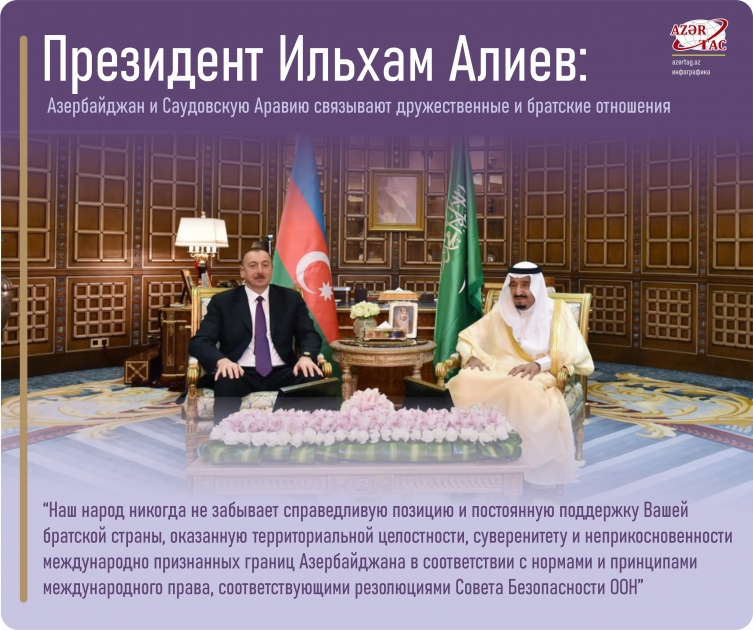 Президент Ильхам Алиев:

Азербайджан и Саудовскую Аравию связывают дружественные и братские отношения

AZƏR TAC
azertag.az
инфографика

"Наш народ никогда не забывает справедливую позицию и постоянную поддержку Вашей братской страны, оказанную территориальной целостности, суверенитету и неприкосновенности международно признанных границ Азербайджана в соответствии с нормами и принципами международного права, соответствующими резолюциями Совета Безопасности ООН"